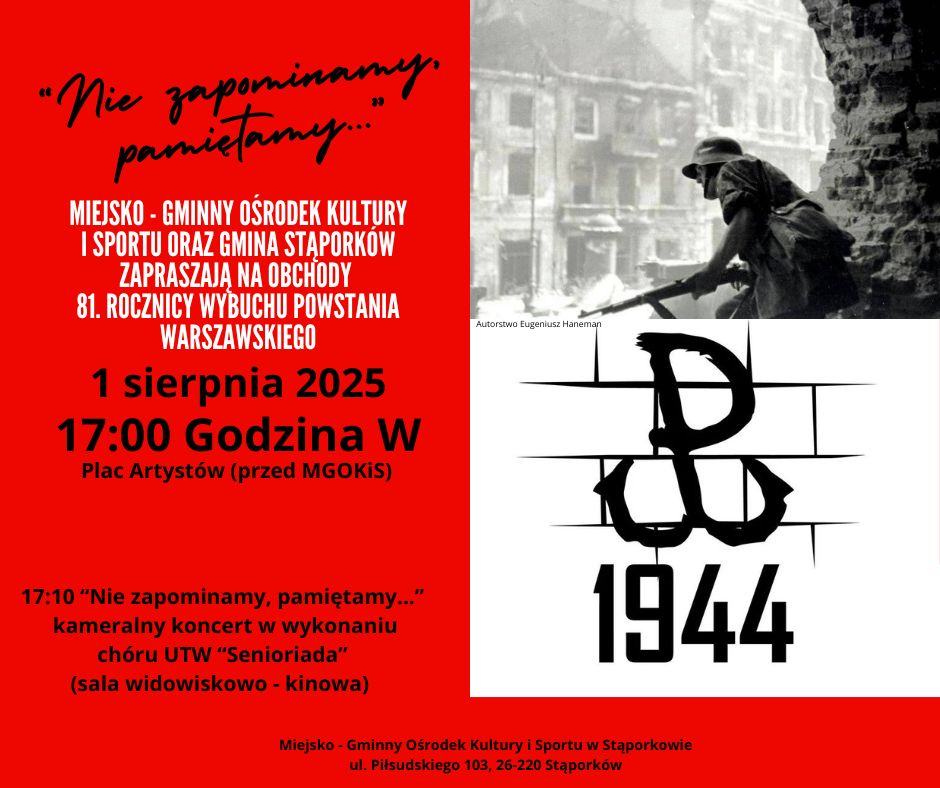 "Nie zapominamy, pamiętamy..."

MIEJSKO - GMINNY OŚRODEK KULTURY I SPORTU ORAZ GMINA STĄPORKÓW ZAPRASZAJĄ NA OBCHODY 81. ROCZNICY WYBUCHU POWSTANIA WARSZAWSKIEGO

1 sierpnia 2025

17:00 Godzina W

Plac Artystów (przed MGOKiS)

17:10 "Nie zapominamy, pamiętamy..."
kameralny koncert w wykonaniu
chóru UTW "Senioriada"
(sala widowiskowo - kinowa)

Autorstwo Eugeniusz Haneman

1944

Miejsko - Gminny Ośrodek Kultury i Sportu w Stąporkowie
ul. Piłsudskiego 103, 26-220 Stąporków